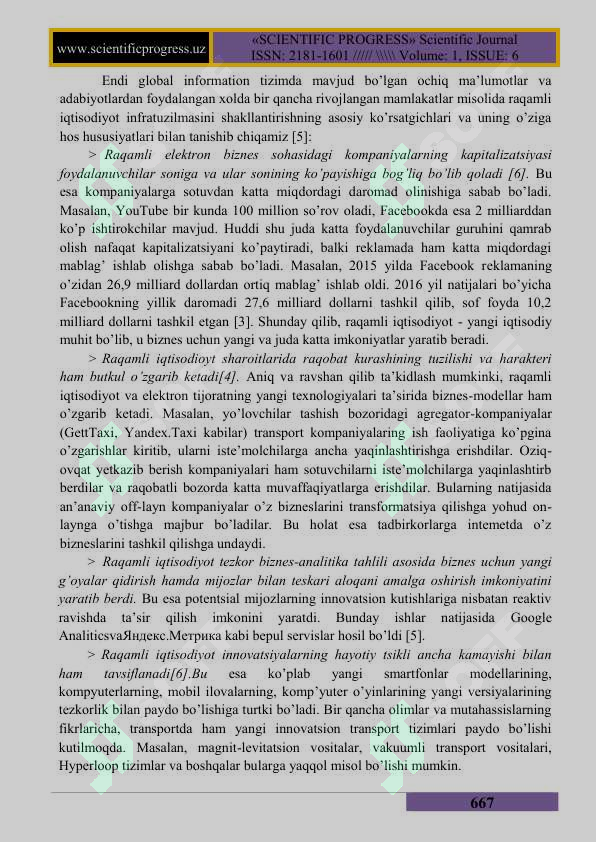 www.scientificprogress.uz

«SCIENTIFIC PROGRESS» Scientific Journal
ISSN: 2181-1601 ///// \\\\\ Volume: 1, ISSUE: 6

Endi global information tizimda mavjud bo'lgan ochiq ma'lumotlar va adabiyotlardan foydalangan xolda bir qancha rivojlangan mamlakatlar misolida raqamli iqtisodiyot infratuzilmasini shakllantirishning asosiy ko'rsatgichlari va uning o'ziga hos hususiyatlari bilan tanishib chiqamiz [5]:

> Raqamli elektron biznes sohasidagi kompaniyalarning kapitalizatsiyasi foydalanuvchilar soniga va ular sonining ko'payishiga bog'liq bo'lib qoladi [6]. Bu esa kompaniyalarga sotuvdan katta miqdordagi daromad olinishiga sabab bo'ladi. Masalan, YouTube bir kunda 100 million so'rov oladi, Facebookda esa 2 milliarddan ko'p ishtirokchilar mavjud. Huddi shu juda katta foydalanuvchilar guruhini qamrab olish nafaqat kapitalizatsiyani ko'paytiradi, balki reklamada ham katta miqdordagi mablag' ishlab olishga sabab bo'ladi. Masalan, 2015 yilda Facebook reklamaning o'zidan 26,9 milliard dollardan ortiq mablag' ishlab oldi. 2016 yil natijalari bo'yicha Facebookning yillik daromadi 27,6 milliard dollarni tashkil qilib, sof foyda 10,2 milliard dollarni tashkil etgan [3]. Shunday qilib, raqamli iqtisodiyot - yangi iqtisodiy muhit bo'lib, u biznes uchun yangi va juda katta imkoniyatlar yaratib beradi.

> Raqamli iqtisodioyt sharoitlarida raqobat kurashining tuzilishi va harakteri ham butkul o'zgarib ketadi[4]. Aniq va ravshan qilib ta'kidlash mumkinki, raqamli iqtisodiyot va elektron tijoratning yangi texnologiyalari ta'sirida biznes-modellar ham o'zgarib ketadi. Masalan, yo'lovchilar tashish bozoridagi agregator-kompaniyalar (GettTaxi, Yandex.Taxi kabilar) transport kompaniyalaring ish faoliyatiga ko'pgina o'zgarishlar kiritib, ularni iste'molchilarga ancha yaqinlashtirishga erishdilar. Oziq-ovqat yetkazib berish kompaniyalari ham sotuvchilarni iste'molchilarga yaqinlashtirb berdilar va raqobatli bozorda katta muvaffaqiyatlarga erishdilar. Bularning natijasida an'anaviy off-layn kompaniyalar o'z bizneslarini transformatsiya qilishga yohud on-laynga o'tishga majbur bo'ladilar. Bu holat esa tadbirkorlarga internetda o'z bizneslarini tashkil qilishga undaydi.

> Raqamli iqtisodiyot tezkor biznes-analitika tahlili asosida biznes uchun yangi g'oyalar qidirish hamda mijozlar bilan teskari aloqani amalga oshirish imkoniyatini yaratib berdi. Bu esa potentsial mijozlarning innovatsion kutishlariga nisbatan reaktiv ravishda ta'sir qilish imkonini yaratdi. Bunday ishlar natijasida Google AnaliticsvaЯндекс.Метрика kabi bepul servislar hosil bo'ldi [5].

> Raqamli iqtisodiyot innovatsiyalarning hayotiy tsikli ancha kamayishi bilan ham tavsiflanadi[6].Bu esa ko'plab yangi smartfonlar modellarining, kompyuterlarning, mobil ilovalarning, komp'yuter o'yinlarining yangi versiyalarining tezkorlik bilan paydo bo'lishiga turtki bo'ladi. Bir qancha olimlar va mutahassislarning fikrlaricha, transportda ham yangi innovatsion transport tizimlari paydo bo'lishi kutilmoqda. Masalan, magnit-levitatsion vositalar, vakuumli transport vositalari, Hyperloop tizimlar va boshqalar bularga yaqqol misol bo'lishi mumkin.

667